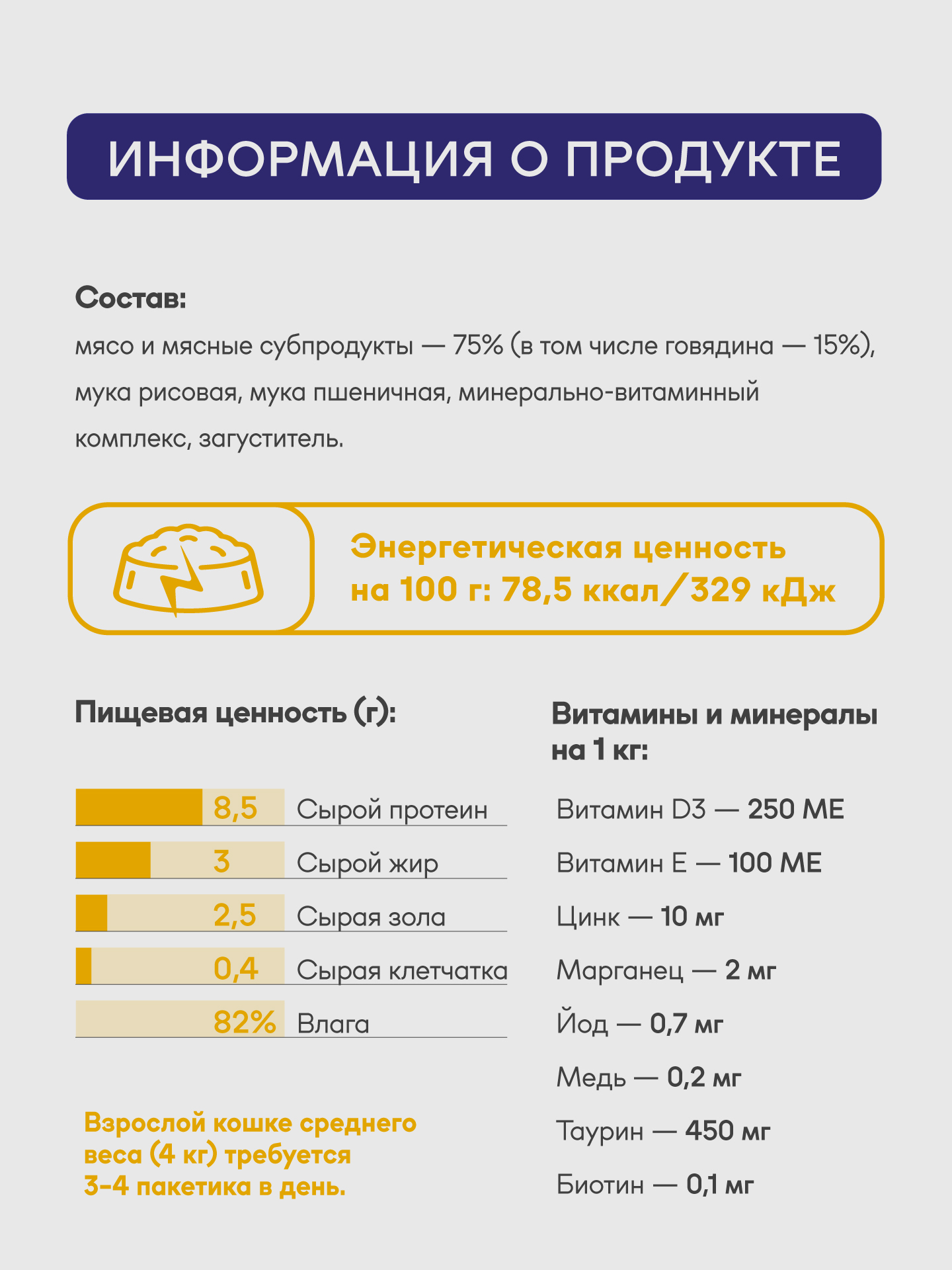 ИНФОРМАЦИЯ О ПРОДУКТЕ

Состав:
мясо и мясные субпродукты — 75% (в том числе говядина — 15%), мука рисовая, мука пшеничная, минерально-витаминный комплекс, загуститель.

Энергетическая ценность на 100 г: 78,5 ккал/329 кДж

Пищевая ценность (г):

8,5 Сырой протеин
3 Сырой жир
2,5 Сырая зола
0,4 Сырая клетчатка
82% Влага

Взрослой кошке среднего веса (4 кг) требуется 3-4 пакетика в день.

Витамины и минералы на 1 кг:

Витамин D3 — 250 МЕ
Витамин Е — 100 МЕ
Цинк — 10 мг
Марганец — 2 мг
Йод — 0,7 мг
Медь — 0,2 мг
Таурин — 450 мг
Биотин — 0,1 мг